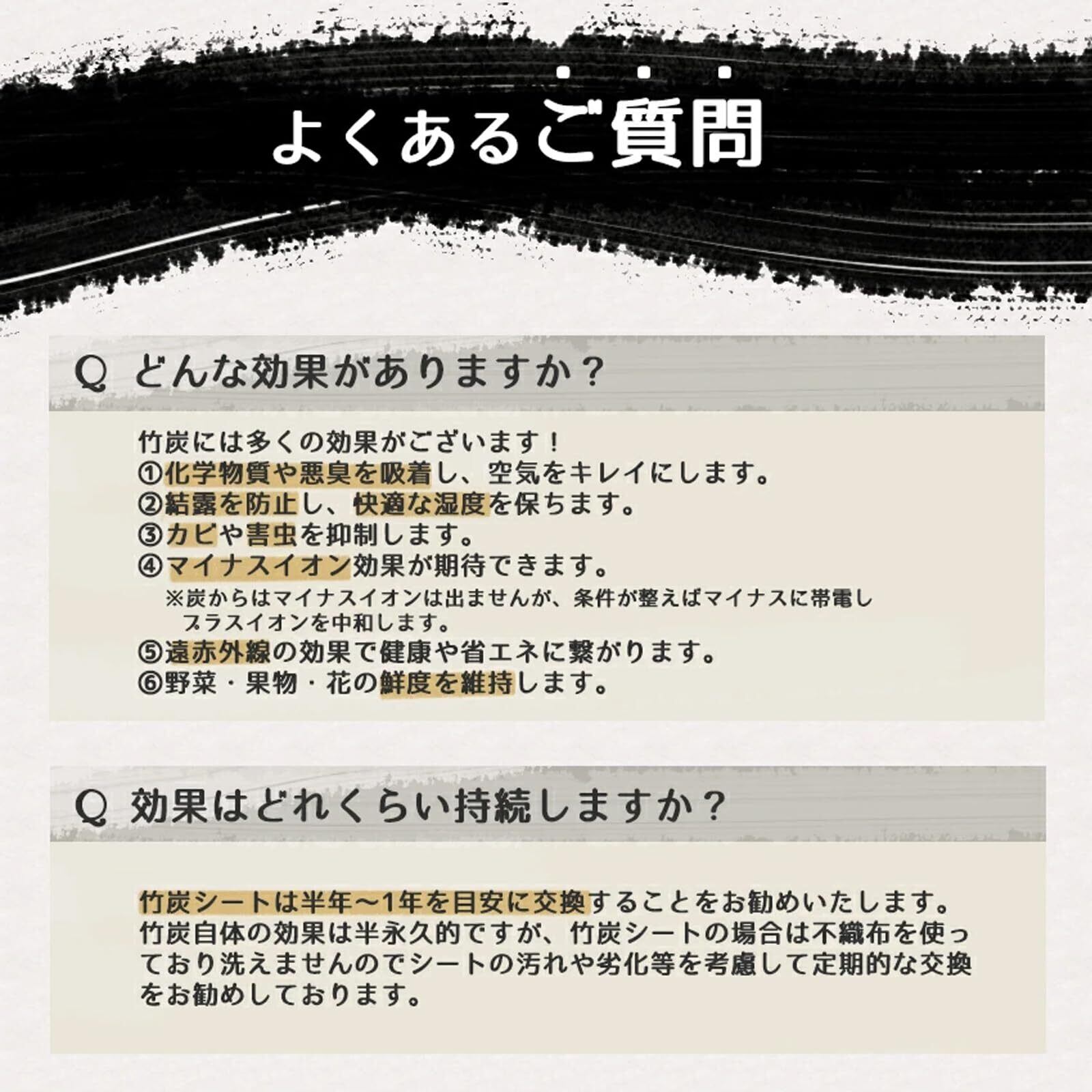 よくあるご質問

Q どんな効果がありますか？

竹炭には多くの効果がございます！
①化学物質や悪臭を吸着し、空気をキレイにします。
②結露を防止し、快適な湿度を保ちます。
③カビや害虫を抑制します。
④マイナスイオン効果が期待できます。
※炭からはマイナスイオンは出ませんが、条件が整えばマイナスに帯電しプラスイオンを中和します。
⑤遠赤外線の効果で健康や省エネに繋がります。
⑥野菜・果物・花の鮮度を維持します。

Q 効果はどれくらい持続しますか？

竹炭シートは半年～1年を目安に交換することをお勧めいたします。竹炭自体の効果は半永久的ですが、竹炭シートの場合は不織布を使っており洗えませんのでシートの汚れや劣化等を考慮して定期的な交換をお勧めしております。